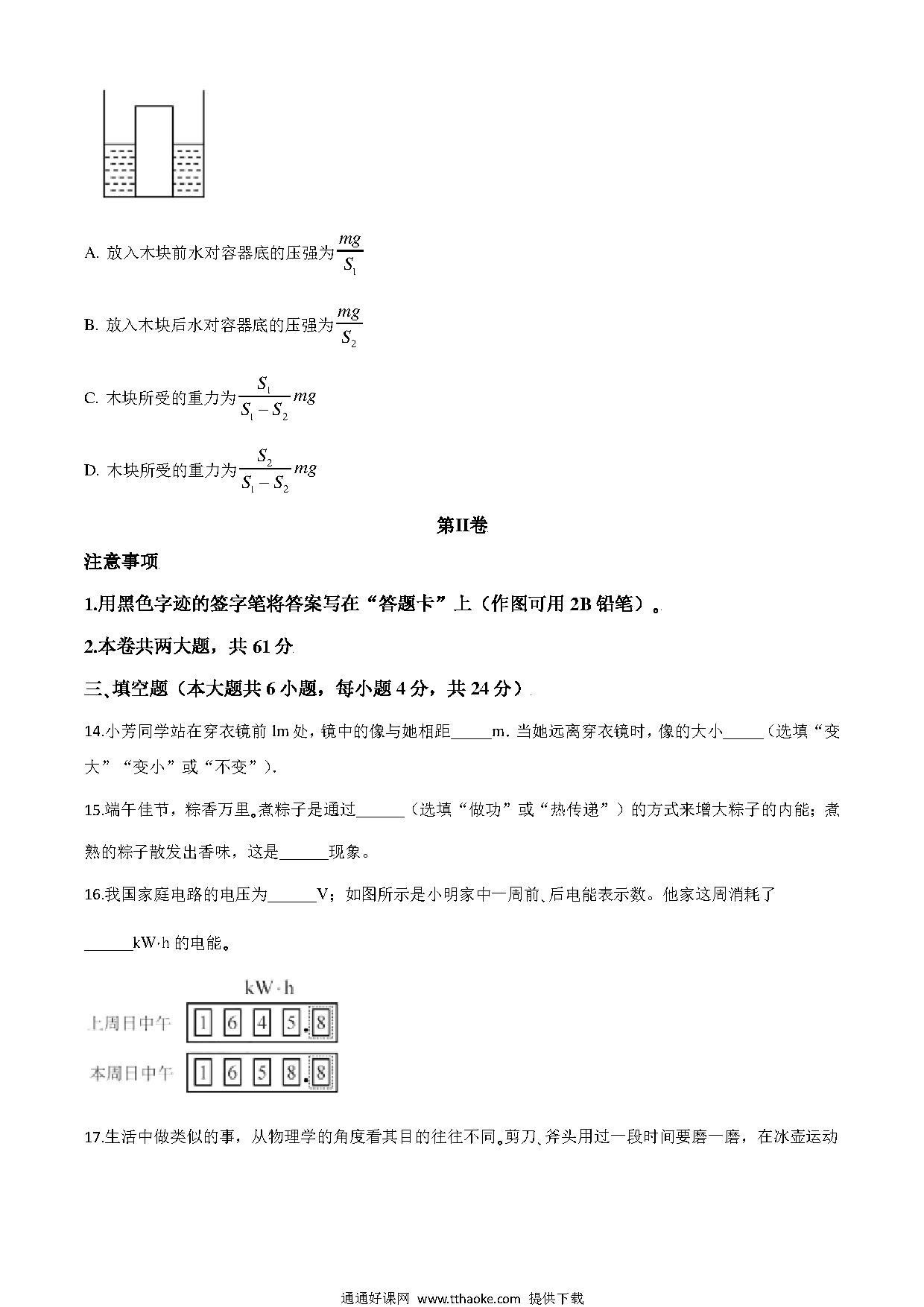 A. 放入木块前水对容器底的压强为$\frac{mg}{S_1}$

B. 放入木块后水对容器底的压强为$\frac{mg}{S_2}$

C. 木块所受的重力为$\frac{S_1}{S_1-S_2}mg$

D. 木块所受的重力为$\frac{S_2}{S_1-S_2}mg$

第II卷

注意事项

1.用黑色字迹的签字笔将答案写在“答题卡”上（作图可用 2B 铅笔）。

2.本卷共两大题，共 61 分

三、填空题（本大题共 6 小题，每小题 4 分，共 24 分）

14.小芳同学站在穿衣镜前 lm 处，镜中的像与她相距_____m．当她远离穿衣镜时，像的大小_____（选填“变大”“变小”或“不变”）．

15.端午佳节，粽香万里。煮粽子是通过______（选填“做功”或“热传递”）的方式来增大粽子的内能；煮熟的粽子散发出香味，这是______现象。

16.我国家庭电路的电压为______V；如图所示是小明家中一周前、后电能表示数。他家这周消耗了______kW·h 的电能。

kW·h

上周日中午 1 6 4 5 . 8

本周日中午 1 6 5 8 . 8

17.生活中做类似的事，从物理学的角度看其目的往往不同。剪刀、斧头用过一段时间要磨一磨，在冰壶运动

通通好课网 www.tthaoke.com 提供下载